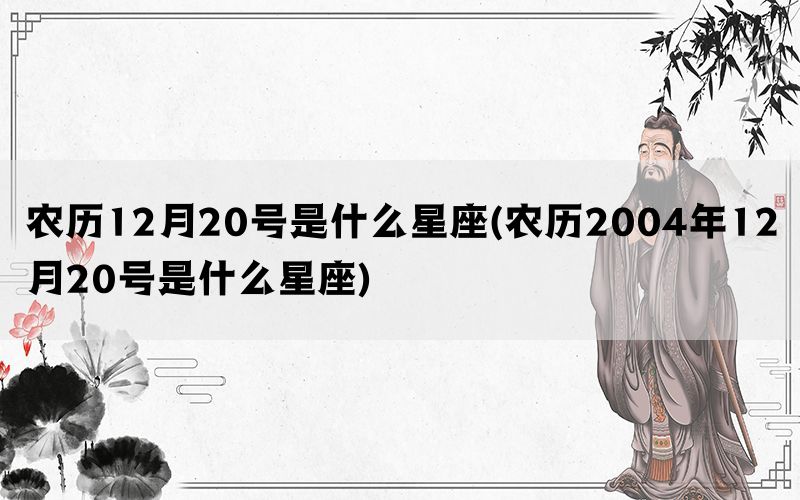 农历12月20号是什么星座(农历2004年12月20号是什么星座)